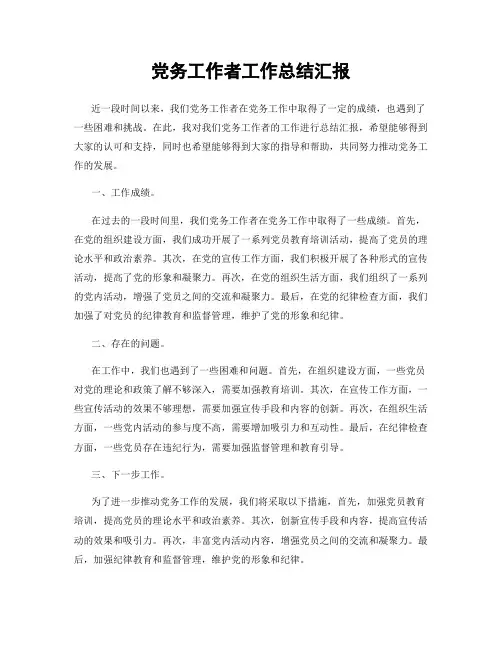 党务工作者工作总结汇报

近一段时间以来，我们党务工作者在党务工作中取得了一定的成绩，也遇到了一些困难和挑战。在此，我对我们党务工作者的工作进行总结汇报，希望能够得到大家的认可和支持，同时也希望能够得到大家的指导和帮助，共同努力推动党务工作的发展。

一、工作成绩。

在过去的一段时间里，我们党务工作者在党务工作中取得了一些成绩。首先，在党的组织建设方面，我们成功开展了一系列党员教育培训活动，提高了党员的理论水平和政治素养。其次，在党的宣传工作方面，我们积极开展了各种形式的宣传活动，提高了党的形象和凝聚力。再次，在党的组织生活方面，我们组织了一系列的党内活动，增强了党员之间的交流和凝聚力。最后，在党的纪律检查方面，我们加强了对党员的纪律教育和监督管理，维护了党的形象和纪律。

二、存在的问题。

在工作中，我们也遇到了一些困难和问题。首先，在组织建设方面，一些党员对党的理论和政策了解不够深入，需要加强教育培训。其次，在宣传工作方面，一些宣传活动的效果不够理想，需要加强宣传手段和内容的创新。再次，在组织生活方面，一些党内活动的参与度不高，需要增加吸引力和互动性。最后，在纪律检查方面，一些党员存在违纪行为，需要加强监督管理和教育引导。

三、下一步工作。

为了进一步推动党务工作的发展，我们将采取以下措施，首先，加强党员教育培训，提高党员的理论水平和政治素养。其次，创新宣传手段和内容，提高宣传活动的效果和吸引力。再次，丰富党内活动内容，增强党员之间的交流和凝聚力。最后，加强纪律教育和监督管理，维护党的形象和纪律。